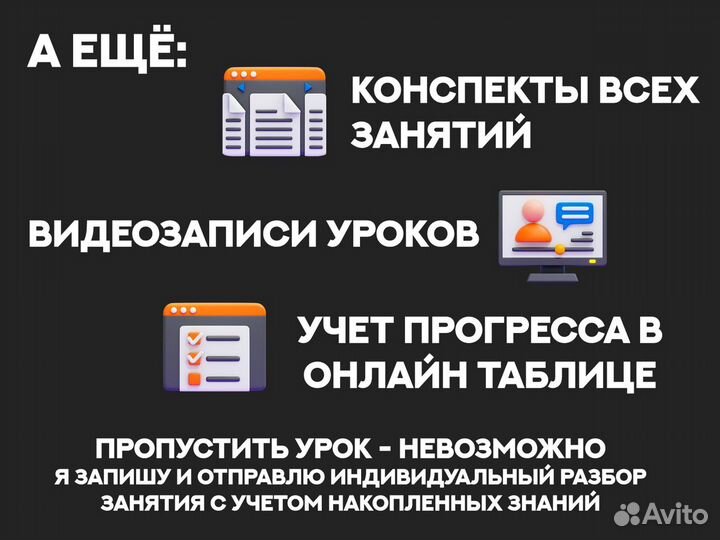 А ЕЩЁ:

КОНСПЕКТЫ ВСЕХ ЗАНЯТИЙ

ВИДЕОЗАПИСИ УРОКОВ

УЧЕТ ПРОГРЕССА В ОНЛАЙН ТАБЛИЦЕ

ПРОПУСТИТЬ УРОК - НЕВОЗМОЖНО
Я ЗАПИШУ И ОТПРАВЛЮ ИНДИВИДУАЛЬНЫЙ РАЗБОР ЗАНЯТИЯ С УЧЕТОМ НАКОПЛЕННЫХ ЗНАНИЙ

Avito